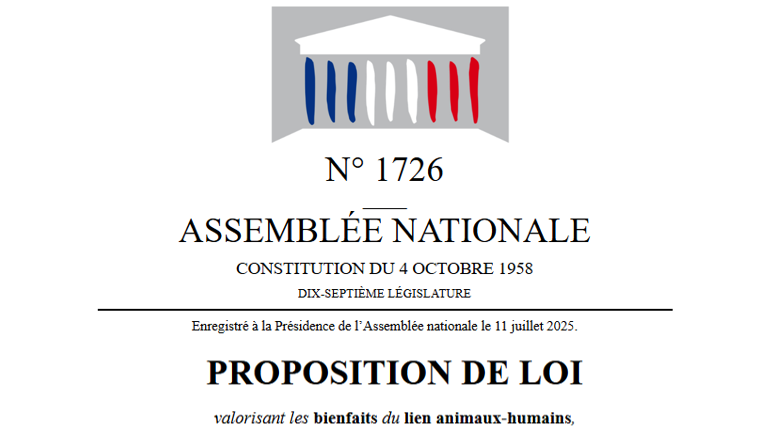 N° 1726

ASSEMBLÉE NATIONALE

CONSTITUTION DU 4 OCTOBRE 1958

DIX-SEPTIÈME LÉGISLATURE

Enregistré à la Présidence de l'Assemblée nationale le 11 juillet 2025.

PROPOSITION DE LOI

valorisant les bienfaits du lien animaux-humains,